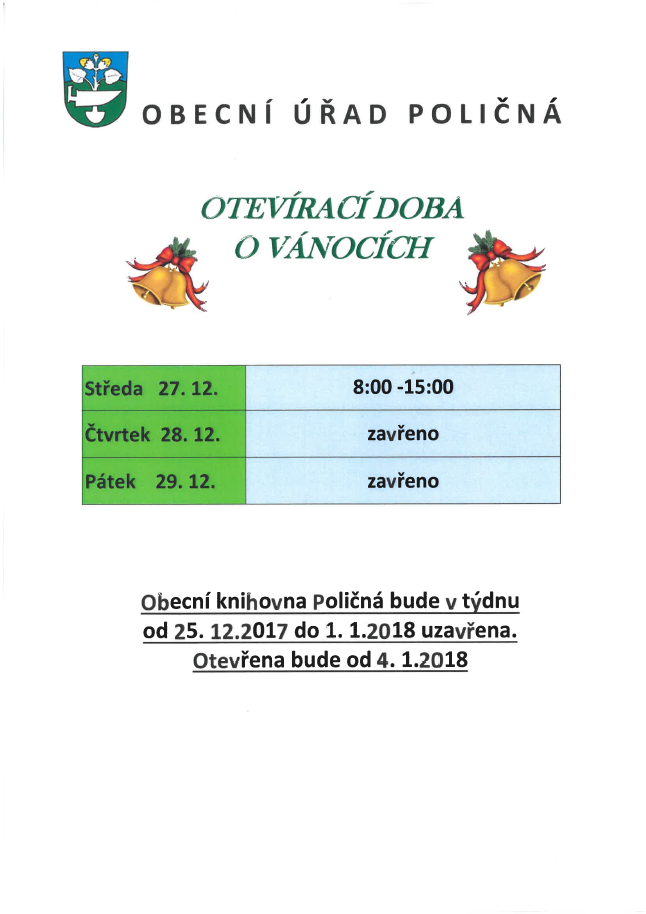 OBECNÍ ÚŘAD POLIČNÁ

OTEVÍRACÍ DOBA
O VÁNOCÍCH

| Středa 27. 12. | 8:00 -15:00 |
|---|---|
| Čtvrtek 28. 12. | zavřeno |
| Pátek 29. 12. | zavřeno |

Obecní knihovna Poličná bude v týdnu od 25. 12.2017 do 1. 1.2018 uzavřena. Otevřena bude od 4. 1.2018